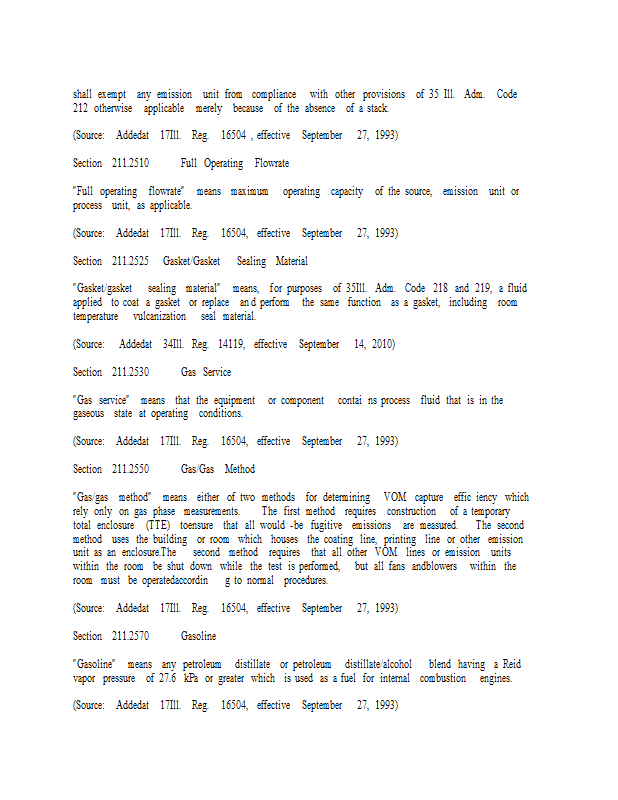 shall exempt any emission unit from compliance with other provisions of 35 Ill. Adm. Code 212 otherwise applicable merely because of the absence of a stack.

(Source: Addedat 17Ill. Reg. 16504 , effective September 27, 1993)

Section 211.2510 Full Operating Flowrate

"Full operating flowrate" means maximum operating capacity of the source, emission unit or process unit, as applicable.

(Source: Addedat 17Ill. Reg. 16504, effective September 27, 1993)

Section 211.2525 Gasket/Gasket Sealing Material

"Gasket/gasket sealing material" means, for purposes of 35Ill. Adm. Code 218 and 219, a fluid applied to coat a gasket or replace an d perform the same function as a gasket, including room temperature vulcanization seal material.

(Source: Addedat 34Ill. Reg. 14119, effective September 14, 2010)

Section 211.2530 Gas Service

"Gas service" means that the equipment or component contai ns process fluid that is in the gaseous state at operating conditions.

(Source: Addedat 17Ill. Reg. 16504, effective September 27, 1993)

Section 211.2550 Gas/Gas Method

"Gas/gas method" means either of two methods for determining VOM capture effic iency which rely only on gas phase measurements. The first method requires construction of a temporary total enclosure (TTE) toensure that all would -be fugitive emissions are measured. The second method uses the building or room which houses the coating line, printing line or other emission unit as an enclosure.The second method requires that all other VOM lines or emission units within the room be shut down while the test is performed, but all fans andblowers within the room must be operatedaccordin g to normal procedures.

(Source: Addedat 17Ill. Reg. 16504, effective September 27, 1993)

Section 211.2570 Gasoline

"Gasoline" means any petroleum distillate or petroleum distillate/alcohol blend having a Reid vapor pressure of 27.6 kPa or greater which is used as a fuel for internal combustion engines.

(Source: Addedat 17Ill. Reg. 16504, effective September 27, 1993)